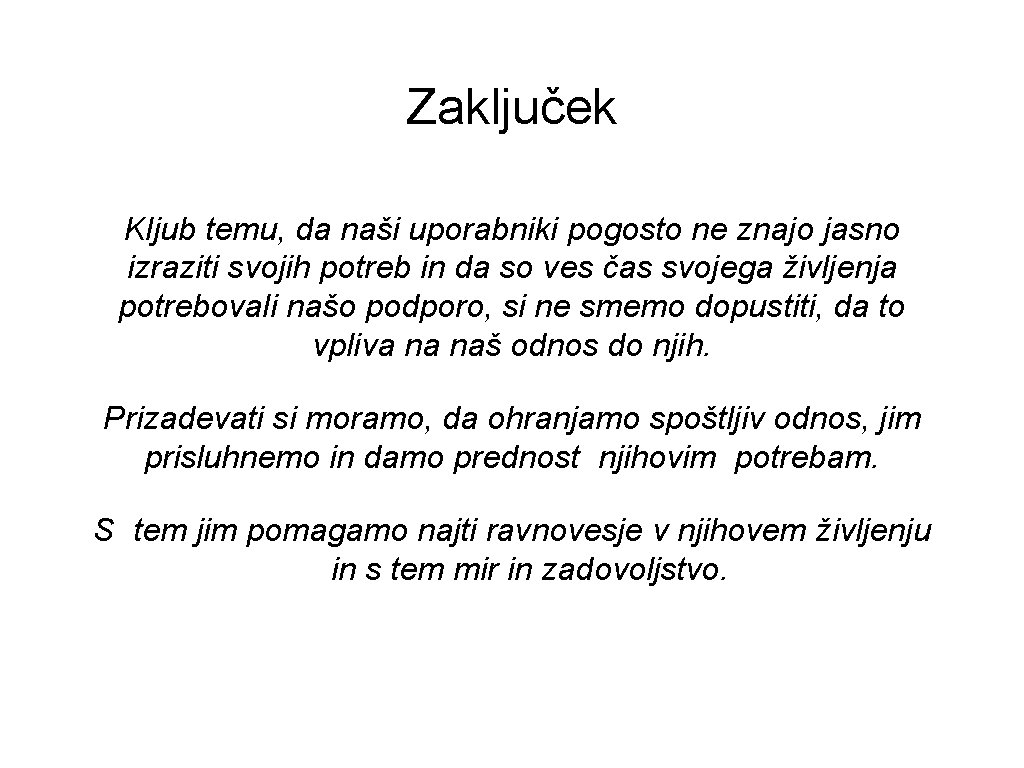 Zaključek

Kljub temu, da naši uporabniki pogosto ne znajo jasno izraziti svojih potreb in da so ves čas svojega življenja potrebovali našo podporo, si ne smemo dopustiti, da to vpliva na naš odnos do njih.

Prizadevati si moramo, da ohranjamo spoštljiv odnos, jim prisluhnemo in damo prednost njihovim potrebam.

S tem jim pomagamo najti ravnovesje v njihovem življenju in s tem mir in zadovoljstvo.